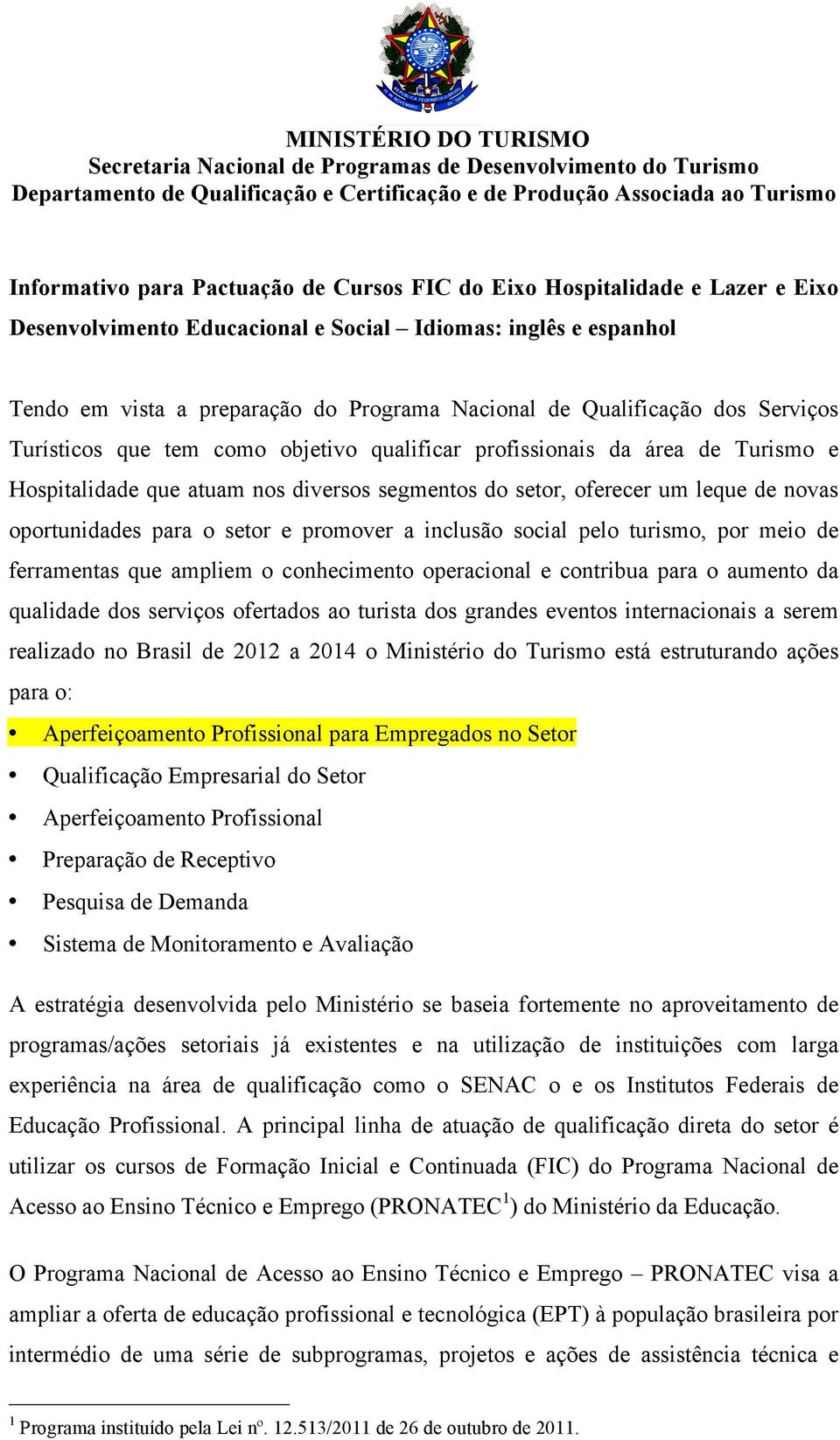 MINISTÉRIO DO TURISMO
Secretaria Nacional de Programas de Desenvolvimento do Turismo
Departamento de Qualificação e Certificação e de Produção Associada ao Turismo

Informativo para Pactuação de Cursos FIC do Eixo Hospitalidade e Lazer e Eixo Desenvolvimento Educacional e Social – Idiomas: inglês e espanhol

Tendo em vista a preparação do Programa Nacional de Qualificação dos Serviços Turísticos que tem como objetivo qualificar profissionais da área de Turismo e Hospitalidade que atuam nos diversos segmentos do setor, oferecer um leque de novas oportunidades para o setor e promover a inclusão social pelo turismo, por meio de ferramentas que ampliem o conhecimento operacional e contribua para o aumento da qualidade dos serviços ofertados ao turista dos grandes eventos internacionais a serem realizado no Brasil de 2012 a 2014 o Ministério do Turismo está estruturando ações para o:

• Aperfeiçoamento Profissional para Empregados no Setor
• Qualificação Empresarial do Setor
• Aperfeiçoamento Profissional
• Preparação de Receptivo
• Pesquisa de Demanda
• Sistema de Monitoramento e Avaliação

A estratégia desenvolvida pelo Ministério se baseia fortemente no aproveitamento de programas/ações setoriais já existentes e na utilização de instituições com larga experiência na área de qualificação como o SENAC o e os Institutos Federais de Educação Profissional. A principal linha de atuação de qualificação direta do setor é utilizar os cursos de Formação Inicial e Continuada (FIC) do Programa Nacional de Acesso ao Ensino Técnico e Emprego (PRONATEC$^1$) do Ministério da Educação.

O Programa Nacional de Acesso ao Ensino Técnico e Emprego – PRONATEC visa a ampliar a oferta de educação profissional e tecnológica (EPT) à população brasileira por intermédio de uma série de subprogramas, projetos e ações de assistência técnica e

$^1$ Programa instituído pela Lei nº. 12.513/2011 de 26 de outubro de 2011.